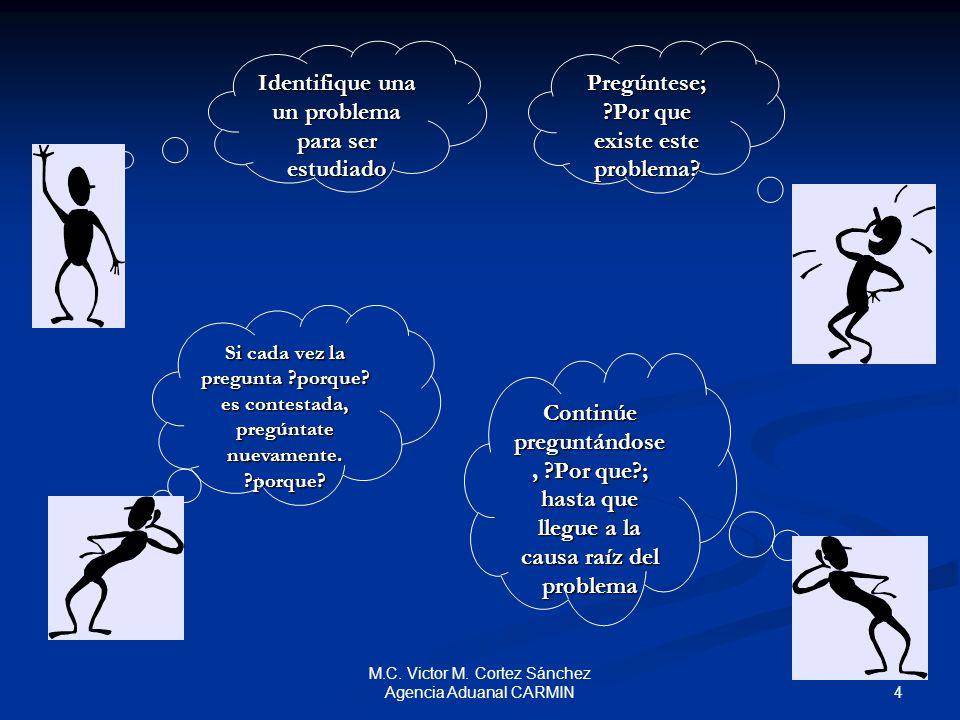 Identifique una un problema para ser estudiado

Pregúntese; ?Por que existe este problema?

Si cada vez la pregunta ?porque? es contestada, pregúntate nuevamente. ?porque?

Continúe preguntándose , ?Por que?; hasta que llegue a la causa raíz del problema

M.C. Victor M. Cortez Sánchez
Agencia Aduanal CARMIN

4